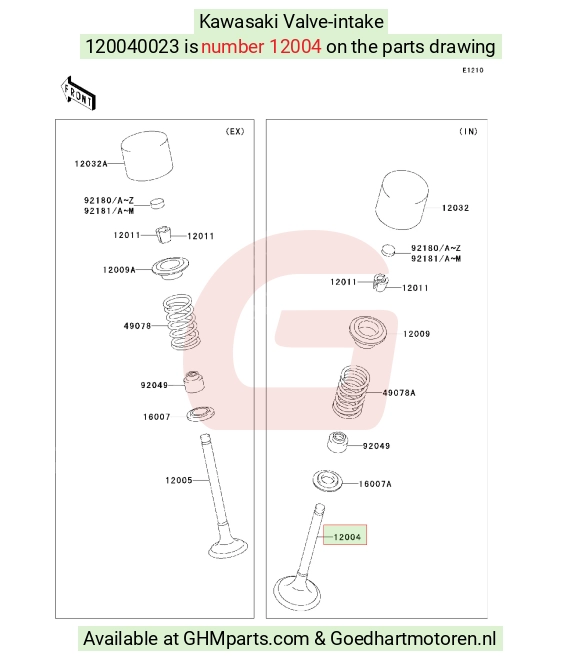 Kawasaki Valve-intake
120040023 is number 12004 on the parts drawing

E1210

FRONT

(EX)

12032A

92180/A~Z
92181/A~M

12011
12011

12009A

49078

92049

16007

12005

(IN)

12032

92180/A~Z
92181/A~M

12011
12011

12009

49078A

92049

16007A

12004

Available at GHMparts.com & Goedhartmotoren.nl